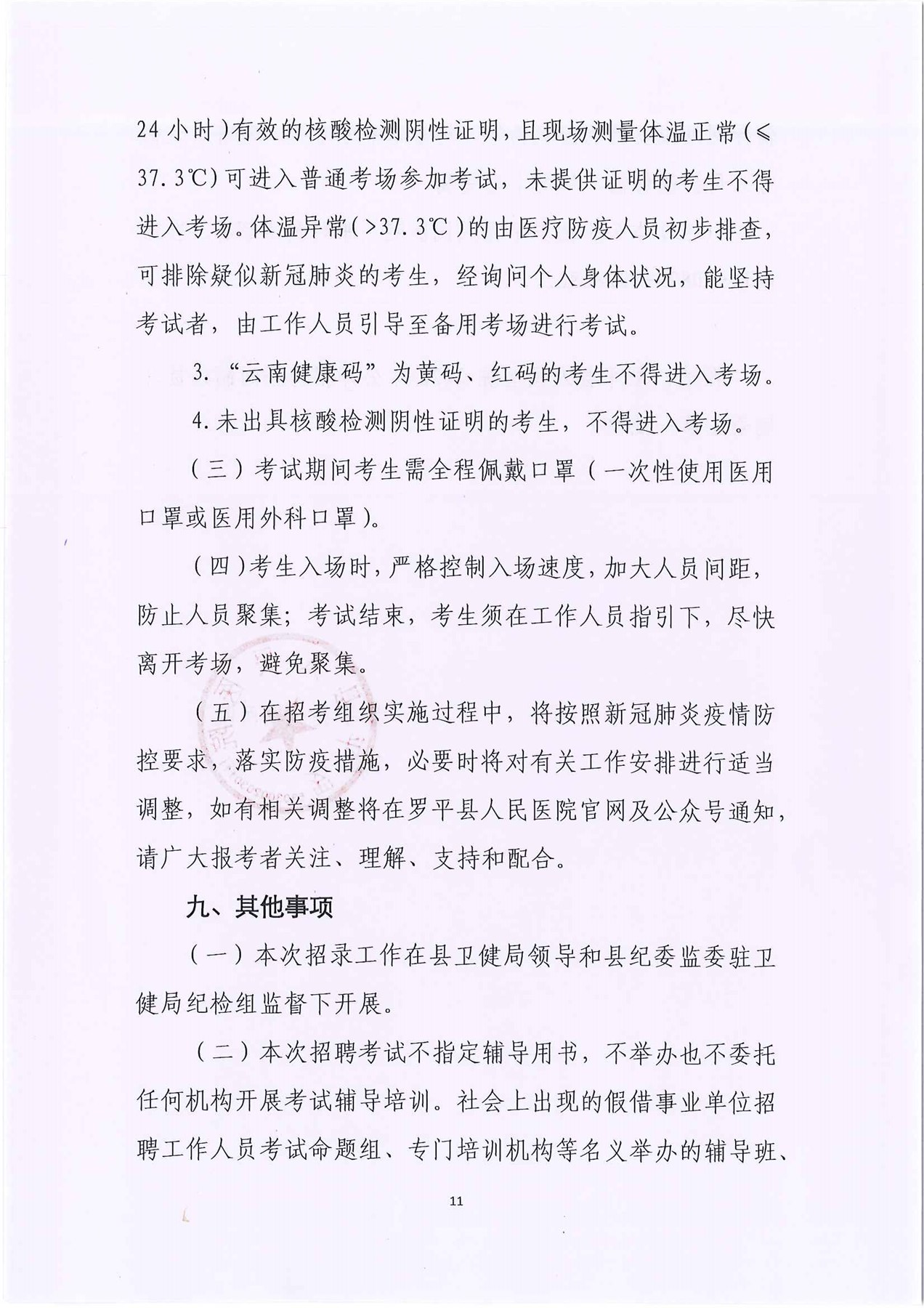 24小时)有效的核酸检测阴性证明，且现场测量体温正常(≤37.3℃)可进入普通考场参加考试，未提供证明的考生不得进入考场。体温异常(>37.3℃)的由医疗防疫人员初步排查，可排除疑似新冠肺炎的考生，经询问个人身体状况，能坚持考试者，由工作人员引导至备用考场进行考试。

3.“云南健康码”为黄码、红码的考生不得进入考场。

4.未出具核酸检测阴性证明的考生，不得进入考场。

(三)考试期间考生需全程佩戴口罩(一次性使用医用口罩或医用外科口罩)。

(四)考生入场时，严格控制入场速度，加大人员间距，防止人员聚集；考试结束，考生须在工作人员指引下，尽快离开考场，避免聚集。

(五)在招考组织实施过程中，将按照新冠肺炎疫情防控要求，落实防疫措施，必要时将对有关工作安排进行适当调整，如有相关调整将在罗平县人民医院官网及公众号通知，请广大报考者关注、理解、支持和配合。

九、其他事项

(一)本次招录工作在县卫健局领导和县纪委监委驻卫健局纪检组监督下开展。

(二)本次招聘考试不指定辅导用书，不举办也不委托任何机构开展考试辅导培训。社会上出现的假借事业单位招聘工作人员考试命题组、专门培训机构等名义举办的辅导班、

11